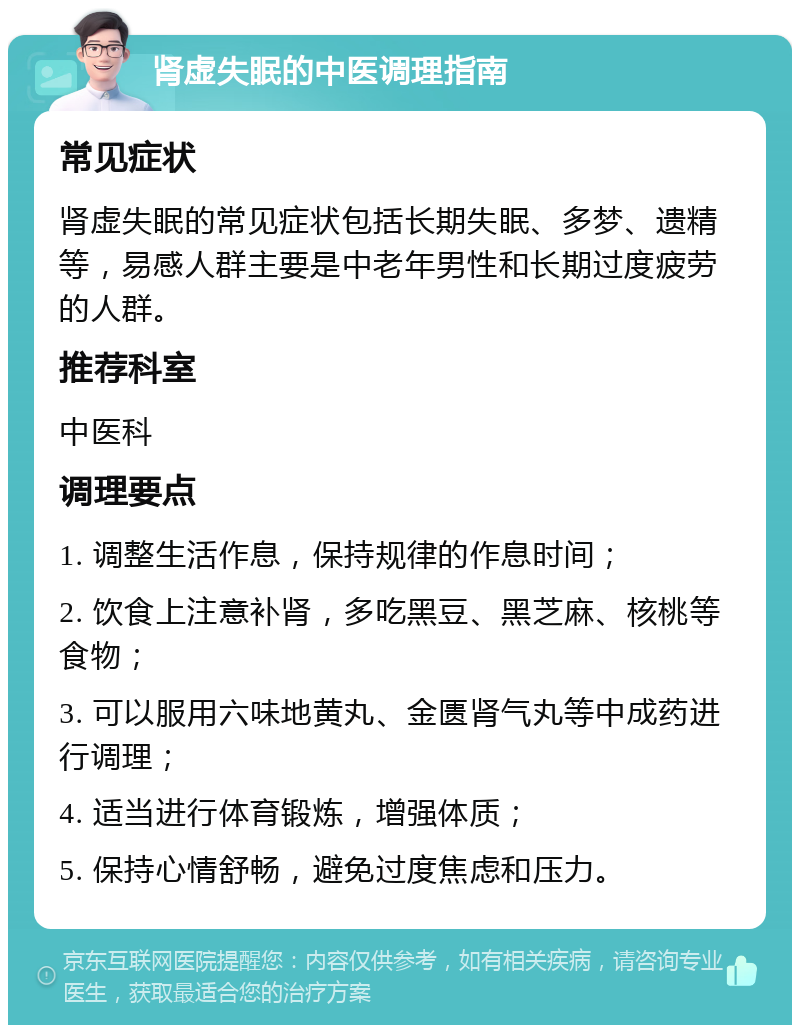 肾虚失眠的中医调理指南

常见症状

肾虚失眠的常见症状包括长期失眠、多梦、遗精等，易感人群主要是中老年男性和长期过度疲劳的人群。

推荐科室

中医科

调理要点

1. 调整生活作息，保持规律的作息时间；

2. 饮食上注意补肾，多吃黑豆、黑芝麻、核桃等食物；

3. 可以服用六味地黄丸、金匮肾气丸等中成药进行调理；

4. 适当进行体育锻炼，增强体质；

5. 保持心情舒畅，避免过度焦虑和压力。

京东互联网医院提醒您：内容仅供参考，如有相关疾病，请咨询专业医生，获取最适合您的治疗方案